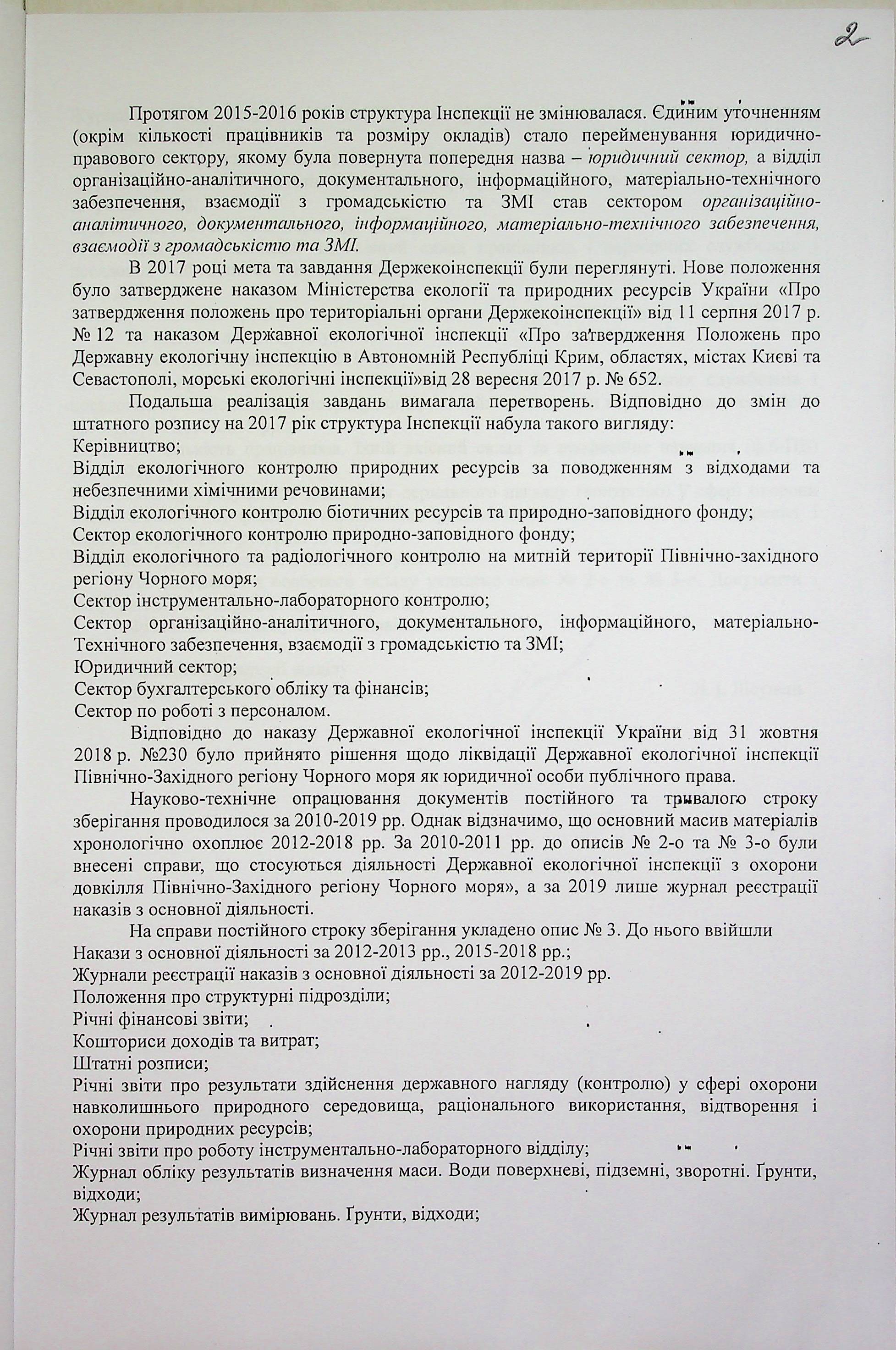 2

Протягом 2015-2016 років структура Інспекції не змінювалася. Єдиним уточненням (окрім кількості працівників та розміру окладів) стало перейменування юридично-правового сектору, якому була повернута попередня назва – юридичний сектор, а відділ організаційно-аналітичного, документального, інформаційного, матеріально-технічного забезпечення, взаємодії з громадськістю та ЗМІ став сектором організаційно-аналітичного, документального, інформаційного, матеріально-технічного забезпечення, взаємодії з громадськістю та ЗМІ.

В 2017 році мета та завдання Держекоінспекції були переглянуті. Нове положення було затверджене наказом Міністерства екології та природних ресурсів України «Про затвердження положень про територіальні органи Держекоінспекції» від 11 серпня 2017 р. № 12 та наказом Державної екологічної інспекції «Про затвердження Положень про Державну екологічну інспекцію в Автономній Республіці Крим, областях, містах Києві та Севастополі, морські екологічні інспекції»від 28 вересня 2017 р. № 652.

Подальша реалізація завдань вимагала перетворень. Відповідно до змін до штатного розпису на 2017 рік структура Інспекції набула такого вигляду:
Керівництво;
Відділ екологічного контролю природних ресурсів за поводженням з відходами та небезпечними хімічними речовинами;
Відділ екологічного контролю біотичних ресурсів та природно-заповідного фонду;
Сектор екологічного контролю природно-заповідного фонду;
Відділ екологічного та радіологічного контролю на митній території Північно-західного регіону Чорного моря;
Сектор інструментально-лабораторного контролю;
Сектор організаційно-аналітичного, документального, інформаційного, матеріально-Технічного забезпечення, взаємодії з громадськістю та ЗМІ;
Юридичний сектор;
Сектор бухгалтерського обліку та фінансів;
Сектор по роботі з персоналом.

Відповідно до наказу Державної екологічної інспекції України від 31 жовтня 2018 р. №230 було прийнято рішення щодо ліквідації Державної екологічної інспекції Північно-Західного регіону Чорного моря як юридичної особи публічного права.

Науково-технічне опрацювання документів постійного та тривалого строку зберігання проводилося за 2010-2019 рр. Однак відзначимо, що основний масив матеріалів хронологічно охоплює 2012-2018 рр. За 2010-2011 рр. до описів № 2-о та № 3-о були внесені справи, що стосуються діяльності Державної екологічної інспекції з охорони довкілля Північно-Західного регіону Чорного моря», а за 2019 лише журнал реєстрації наказів з основної діяльності.

На справи постійного строку зберігання укладено опис № 3. До нього ввійшли
Накази з основної діяльності за 2012-2013 рр., 2015-2018 рр.;
Журнали реєстрації наказів з основної діяльності за 2012-2019 рр.
Положення про структурні підрозділи;
Річні фінансові звіти;
Кошториси доходів та витрат;
Штатні розписи;
Річні звіти про результати здійснення державного нагляду (контролю) у сфері охорони навколишнього природного середовища, раціонального використання, відтворення і охорони природних ресурсів;
Річні звіти про роботу інструментально-лабораторного відділу;
Журнал обліку результатів визначення маси. Води поверхневі, підземні, зворотні. Ґрунти, відходи;
Журнал результатів вимірювань. Ґрунти, відходи;